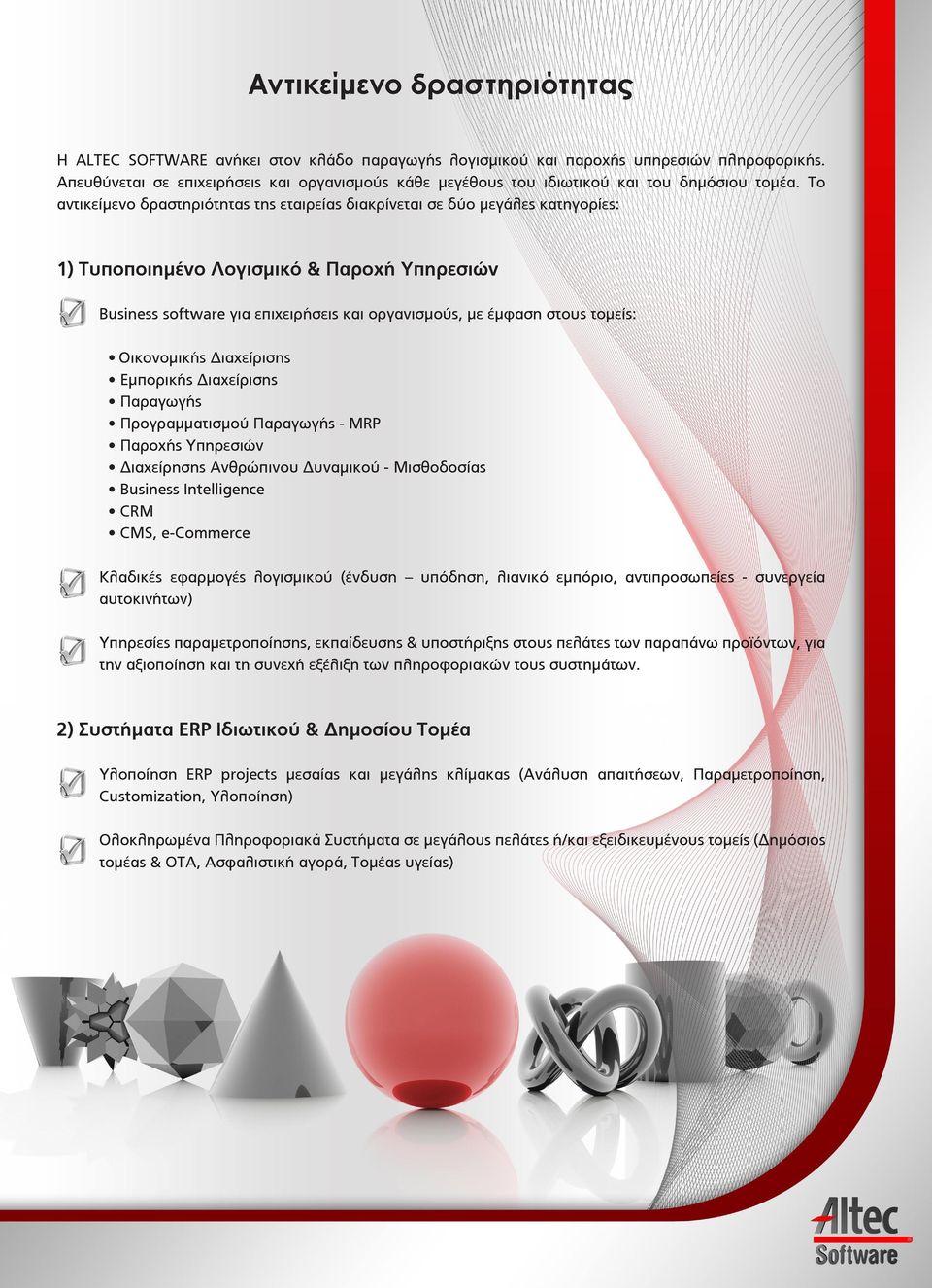 Αντικείμενο δραστηριότητας

Η ALTEC SOFTWARE ανήκει στον κλάδο παραγωγής λογισμικού και παροχής υπηρεσιών πληροφορικής. Απευθύνεται σε επιχειρήσεις και οργανισμούς κάθε μεγέθους του ιδιωτικού και του δημόσιου τομέα. Το αντικείμενο δραστηριότητας της εταιρείας διακρίνεται σε δύο μεγάλες κατηγορίες:

1) Τυποποιημένο Λογισμικό & Παροχή Υπηρεσιών

Business software για επιχειρήσεις και οργανισμούς, με έμφαση στους τομείς:

• Οικονομικής Διαχείρισης
• Εμπορικής Διαχείρισης
• Παραγωγής
• Προγραμματισμού Παραγωγής - MRP
• Παροχής Υπηρεσιών
• Διαχείρησης Ανθρώπινου Δυναμικού - Μισθοδοσίας
• Business Intelligence
• CRM
• CMS, e-Commerce

Κλαδικές εφαρμογές λογισμικού (ένδυση – υπόδηση, λιανικό εμπόριο, αντιπροσωπείες - συνεργεία αυτοκινήτων)

Υπηρεσίες παραμετροποίησης, εκπαίδευσης & υποστήριξης στους πελάτες των παραπάνω προϊόντων, για την αξιοποίηση και τη συνεχή εξέλιξη των πληροφοριακών τους συστημάτων.

2) Συστήματα ERP Ιδιωτικού & Δημοσίου Τομέα

Υλοποίηση ERP projects μεσαίας και μεγάλης κλίμακας (Ανάλυση απαιτήσεων, Παραμετροποίηση, Customization, Υλοποίηση)

Ολοκληρωμένα Πληροφοριακά Συστήματα σε μεγάλους πελάτες ή/και εξειδικευμένους τομείς (Δημόσιος τομέας & ΟΤΑ, Ασφαλιστική αγορά, Τομέας υγείας)

Altec Software